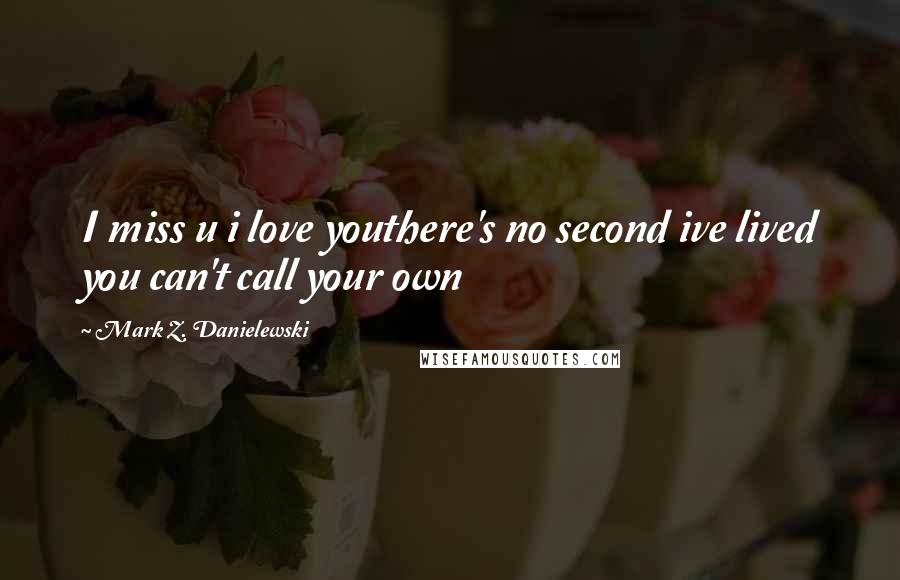 I miss u i love youthere's no second ive lived you can't call your own

~ Mark Z. Danielewski

WISEFAMOUSQUOTES.COM